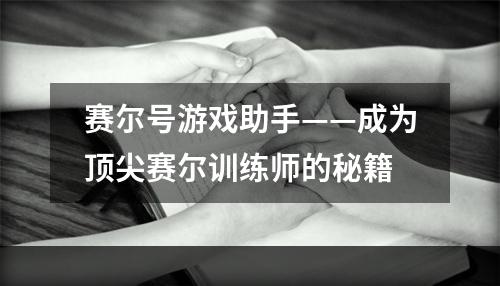 赛尔号游戏助手——成为顶尖赛尔训练师的秘籍